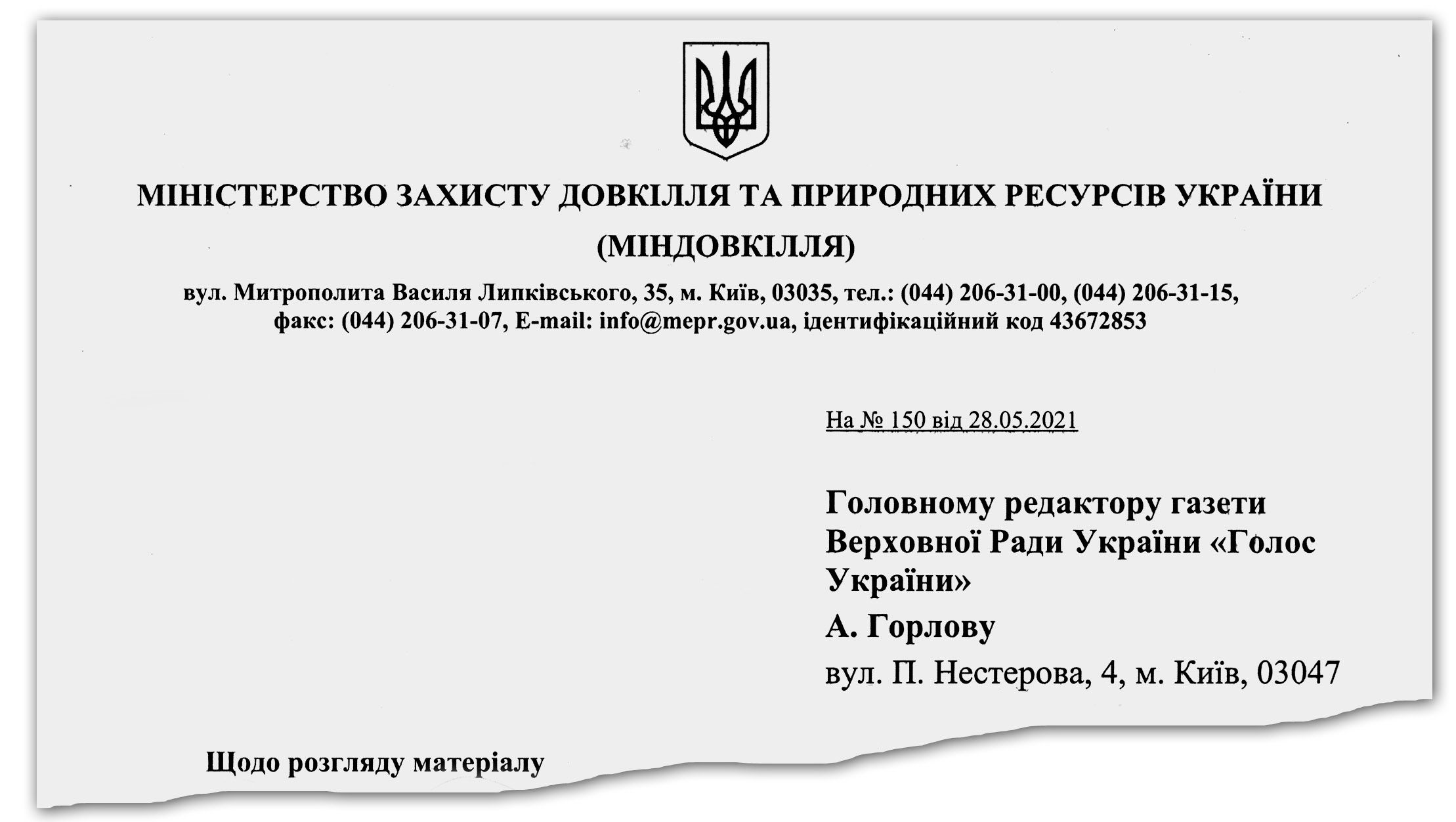 МІНІСТЕРСТВО ЗАХИСТУ ДОВКІЛЛЯ ТА ПРИРОДНИХ РЕСУРСІВ УКРАЇНИ
(МІНДОВКІЛЛЯ)

вул. Митрополита Василя Липківського, 35, м. Київ, 03035, тел.: (044) 206-31-00, (044) 206-31-15, факс: (044) 206-31-07, E-mail: info@mepr.gov.ua, ідентифікаційний код 43672853

На № 150 від 28.05.2021

Головному редактору газети Верховної Ради України «Голос України»

А. Горлову

вул. П. Нестерова, 4, м. Київ, 03047

Щодо розгляду матеріалу